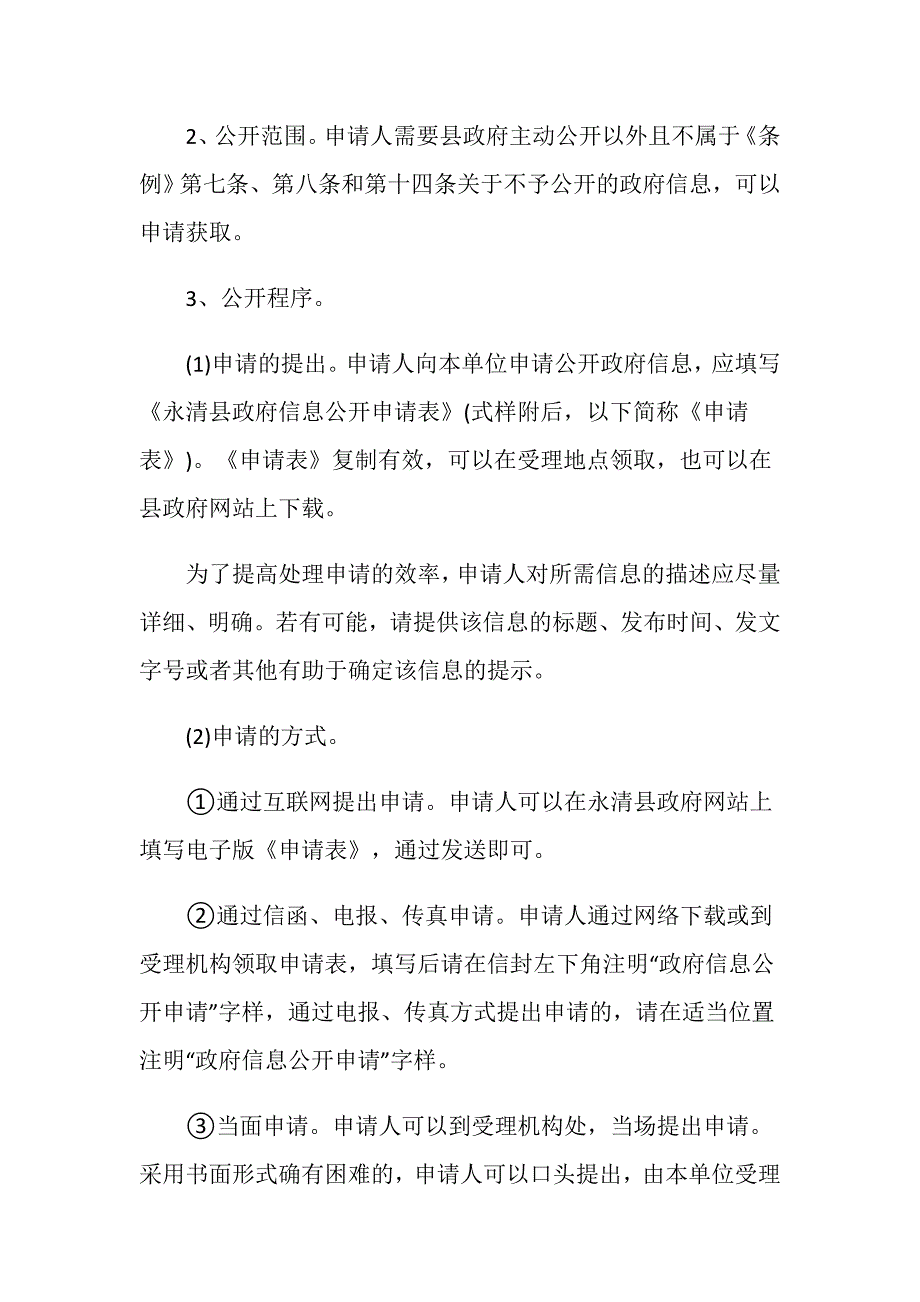 2、公开范围。申请人需要县政府主动公开以外且不属于《条例》第七条、第八条和第十四条关于不予公开的政府信息，可以申请获取。

3、公开程序。

(1)申请的提出。申请人向本单位申请公开政府信息，应填写《永清县政府信息公开申请表》(式样附后，以下简称《申请表》)。《申请表》复制有效，可以在受理地点领取，也可以在县政府网站上下载。

为了提高处理申请的效率，申请人对所需信息的描述应尽量详细、明确。若有可能，请提供该信息的标题、发布时间、发文字号或者其他有助于确定该信息的提示。

(2)申请的方式。

①通过互联网提出申请。申请人可以在永清县政府网站上填写电子版《申请表》，通过发送即可。

②通过信函、电报、传真申请。申请人通过网络下载或到受理机构领取申请表，填写后请在信封左下角注明“政府信息公开申请”字样，通过电报、传真方式提出申请的，请在适当位置注明“政府信息公开申请”字样。

③当面申请。申请人可以到受理机构处，当场提出申请。采用书面形式确有困难的，申请人可以口头提出，由本单位受理